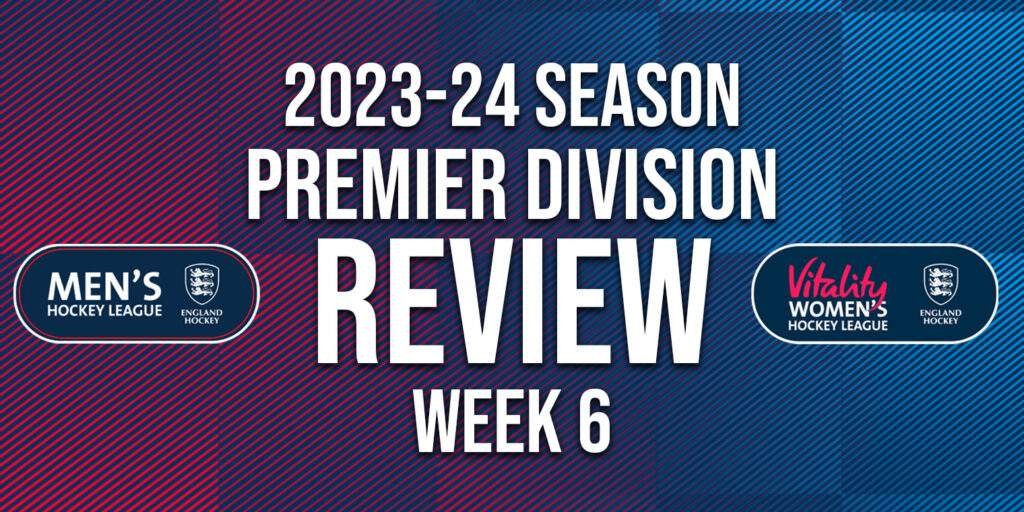 2023-24 SEASON
PREMIER DIVISION
REVIEW
WEEK 6

MEN'S
HOCKEY LEAGUE
ENGLAND HOCKEY

Vitality
WOMEN'S
HOCKEY LEAGUE
ENGLAND HOCKEY